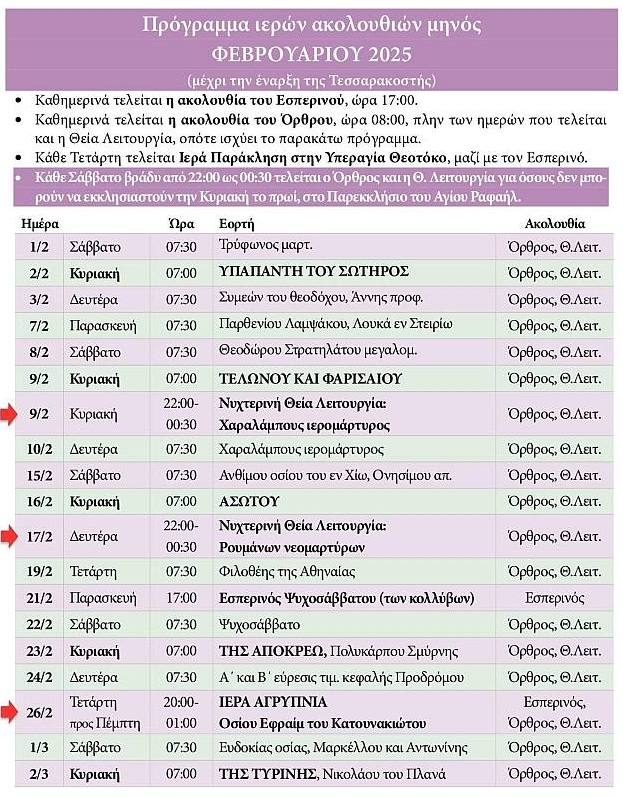 Πρόγραμμα ιερών ακολουθιών μηνός
ΦΕΒΡΟΥΑΡΙΟΥ 2025
(μέχρι την έναρξη της Τεσσαρακοστής)

• Καθημερινά τελείται η ακολουθία του Εσπερινού, ώρα 17:00.
• Καθημερινά τελείται η ακολουθία του Όρθρου, ώρα 08:00, πλην των ημερών που τελείται και η Θεία Λειτουργία, οπότε ισχύει το παρακάτω πρόγραμμα.
• Κάθε Τετάρτη τελείται Ιερά Παράκληση στην Υπεραγία Θεοτόκο, μαζί με τον Εσπερινό.
• Κάθε Σάββατο βράδυ από 22:00 ως 00:30 τελείται ο Όρθρος και η Θ. Λειτουργία για όσους δεν μπορούν να εκκλησιαστούν την Κυριακή το πρωί, στο Παρεκκλήσιο του Αγίου Ραφαήλ.

| Ημέρα | | Ώρα | Εορτή | Ακολουθία |
|---|---|---|---|---|
| 1/2 | Σάββατο | 07:30 | Τρύφωνος μαρτ. | Όρθρος, Θ.Λειτ. |
| 2/2 | Κυριακή | 07:00 | ΥΠΑΠΑΝΤΗ ΤΟΥ ΣΩΤΗΡΟΣ | Όρθρος, Θ.Λειτ. |
| 3/2 | Δευτέρα | 07:30 | Συμεών του θεοδόχου, Άννης προφ. | Όρθρος, Θ.Λειτ. |
| 7/2 | Παρασκευή | 07:30 | Παρθενίου Λαμψάκου, Λουκά εν Στειρίω | Όρθρος, Θ.Λειτ. |
| 8/2 | Σάββατο | 07:30 | Θεοδώρου Στρατηλάτου μεγαλομ. | Όρθρος, Θ.Λειτ. |
| 9/2 | Κυριακή | 07:00 | ΤΕΛΩΝΟΥ ΚΑΙ ΦΑΡΙΣΑΙΟΥ | Όρθρος, Θ.Λειτ. |
| 9/2 | Κυριακή | 22:00-00:30 | Νυχτερινή Θεία Λειτουργία: Χαραλάμπους ιερομάρτυρος | Όρθρος, Θ.Λειτ. |
| 10/2 | Δευτέρα | 07:30 | Χαραλάμπους ιερομάρτυρος | Όρθρος, Θ.Λειτ. |
| 15/2 | Σάββατο | 07:30 | Ανθίμου οσίου του εν Χίω, Ονησίμου απ. | Όρθρος, Θ.Λειτ. |
| 16/2 | Κυριακή | 07:00 | ΑΣΩΤΟΥ | Όρθρος, Θ.Λειτ. |
| 17/2 | Δευτέρα | 22:00-00:30 | Νυχτερινή Θεία Λειτουργία: Ρουμάνων νεομαρτύρων | Όρθρος, Θ.Λειτ. |
| 19/2 | Τετάρτη | 07:30 | Φιλοθέης της Αθηναίας | Όρθρος, Θ.Λειτ. |
| 21/2 | Παρασκευή | 17:00 | Εσπερινός Ψυχοσάββατου (των κολλύβων) | Εσπερινός |
| 22/2 | Σάββατο | 07:30 | Ψυχοσάββατο | Όρθρος, Θ.Λειτ. |
| 23/2 | Κυριακή | 07:00 | ΤΗΣ ΑΠΟΚΡΕΩ, Πολυκάρπου Σμύρνης | Όρθρος, Θ.Λειτ. |
| 24/2 | Δευτέρα | 07:30 | Α΄ και Β΄ εύρεσις τιμ. κεφαλής Προδρόμου | Όρθρος, Θ.Λειτ. |
| 26/2 | Τετάρτη προς Πέμπτη | 20:00-01:00 | ΙΕΡΑ ΑΓΡΥΠΝΙΑ Οσίου Εφραίμ του Κατουνακιώτου | Εσπερινός, Όρθρος, Θ.Λειτ. |
| 1/3 | Σάββατο | 07:30 | Ευδοκίας οσίας, Μαρκέλλου και Αντωνίνης | Όρθρος, Θ.Λειτ. |
| 2/3 | Κυριακή | 07:00 | ΤΗΣ ΤΥΡΙΝΗΣ, Νικολάου του Πλανά | Όρθρος, Θ.Λειτ. |